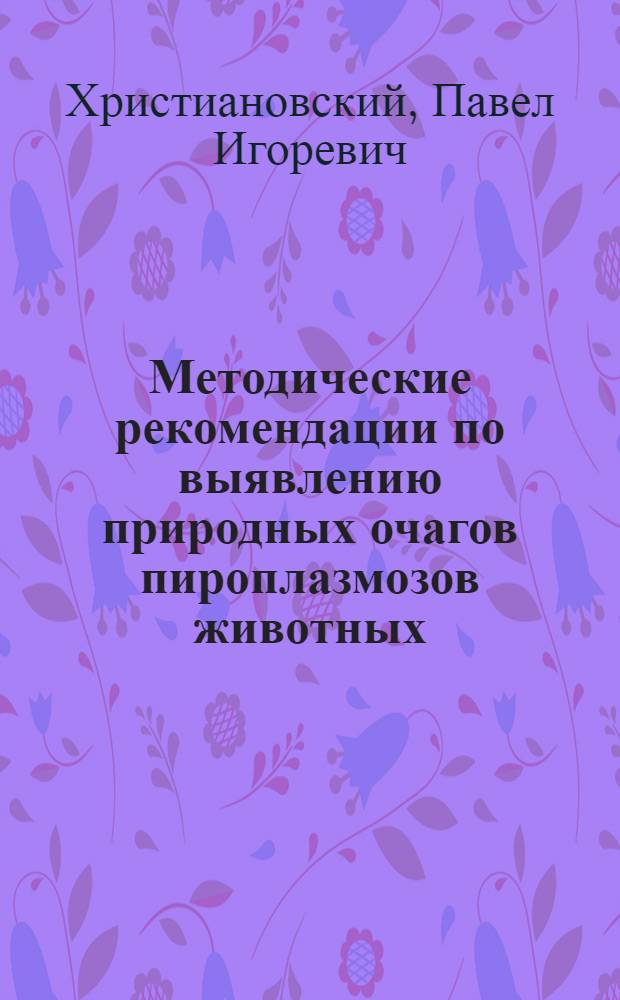 Христиановский, Павел Игоревич

Методические рекомендации по выявлению природных очагов пироплазмозов животных